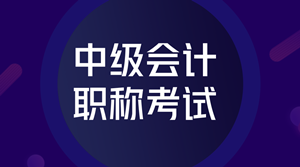 中级会计
职称考试